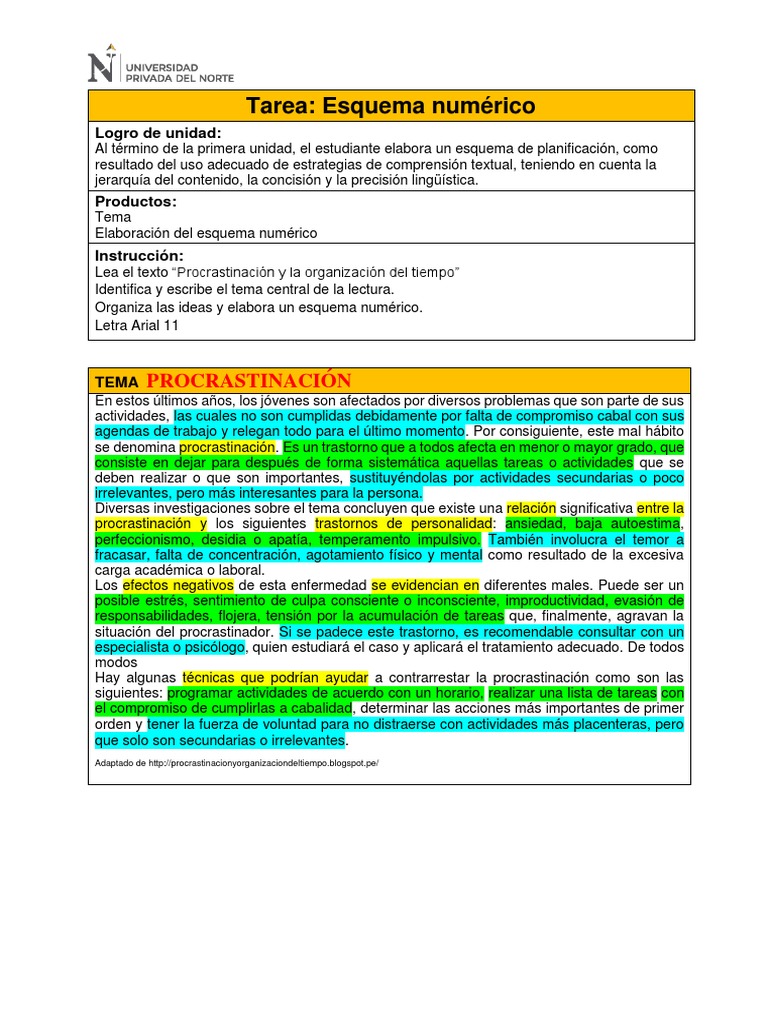 UNIVERSIDAD PRIVADA DEL NORTE

Tarea: Esquema numérico

Logro de unidad:
Al término de la primera unidad, el estudiante elabora un esquema de planificación, como resultado del uso adecuado de estrategias de comprensión textual, teniendo en cuenta la jerarquía del contenido, la concisión y la precisión lingüística.

Productos:
Tema
Elaboración del esquema numérico

Instrucción:
Lea el texto "Procrastinación y la organización del tiempo"
Identifica y escribe el tema central de la lectura.
Organiza las ideas y elabora un esquema numérico.
Letra Arial 11

TEMA PROCRASTINACIÓN

En estos últimos años, los jóvenes son afectados por diversos problemas que son parte de sus actividades, las cuales no son cumplidas debidamente por falta de compromiso cabal con sus agendas de trabajo y relegan todo para el último momento. Por consiguiente, este mal hábito se denomina procrastinación. Es un trastorno que a todos afecta en menor o mayor grado, que consiste en dejar para después de forma sistemática aquellas tareas o actividades que se deben realizar o que son importantes, sustituyéndolas por actividades secundarias o poco irrelevantes, pero más interesantes para la persona.
Diversas investigaciones sobre el tema concluyen que existe una relación significativa entre la procrastinación y los siguientes trastornos de personalidad: ansiedad, baja autoestima, perfeccionismo, desidia o apatía, temperamento impulsivo. También involucra el temor a fracasar, falta de concentración, agotamiento físico y mental como resultado de la excesiva carga académica o laboral.
Los efectos negativos de esta enfermedad se evidencian en diferentes males. Puede ser un posible estrés, sentimiento de culpa consciente o inconsciente, improductividad, evasión de responsabilidades, flojera, tensión por la acumulación de tareas que, finalmente, agravan la situación del procrastinador. Si se padece este trastorno, es recomendable consultar con un especialista o psicólogo, quien estudiará el caso y aplicará el tratamiento adecuado. De todos modos
Hay algunas técnicas que podrían ayudar a contrarrestar la procrastinación como son las siguientes: programar actividades de acuerdo con un horario, realizar una lista de tareas con el compromiso de cumplirlas a cabalidad, determinar las acciones más importantes de primer orden y tener la fuerza de voluntad para no distraerse con actividades más placenteras, pero que solo son secundarias o irrelevantes.

Adaptado de http://procrastinacionyorganizaciondeltiempo.blogspot.pe/